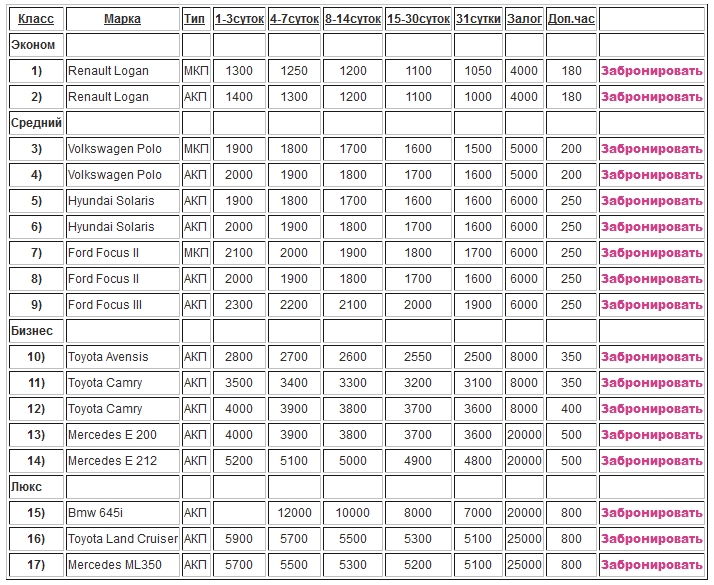 | Класс | Марка | Тип | 1-3суток | 4-7суток | 8-14суток | 15-30суток | 31сутки | Залог | Доп.час | |
|---|---|---|---|---|---|---|---|---|---|---|
| Эконом | | | | | | | | | | |
| 1) | Renault Logan | МКП | 1300 | 1250 | 1200 | 1100 | 1050 | 4000 | 180 | Забронировать |
| 2) | Renault Logan | АКП | 1400 | 1300 | 1200 | 1100 | 1000 | 4000 | 180 | Забронировать |
| Средний | | | | | | | | | | |
| 3) | Volkswagen Polo | МКП | 1900 | 1800 | 1700 | 1600 | 1500 | 5000 | 200 | Забронировать |
| 4) | Volkswagen Polo | АКП | 2000 | 1900 | 1800 | 1700 | 1600 | 5000 | 200 | Забронировать |
| 5) | Hyundai Solaris | АКП | 1900 | 1800 | 1700 | 1600 | 1600 | 6000 | 250 | Забронировать |
| 6) | Hyundai Solaris | АКП | 2000 | 1900 | 1800 | 1700 | 1600 | 6000 | 250 | Забронировать |
| 7) | Ford Focus II | МКП | 2100 | 2000 | 1900 | 1800 | 1700 | 6000 | 250 | Забронировать |
| 8) | Ford Focus II | АКП | 2000 | 1900 | 1800 | 1700 | 1600 | 6000 | 250 | Забронировать |
| 9) | Ford Focus III | АКП | 2300 | 2200 | 2100 | 2000 | 1900 | 6000 | 250 | Забронировать |
| Бизнес | | | | | | | | | | |
| 10) | Toyota Avensis | АКП | 2800 | 2700 | 2600 | 2550 | 2500 | 8000 | 350 | Забронировать |
| 11) | Toyota Camry | АКП | 3500 | 3400 | 3300 | 3200 | 3100 | 8000 | 350 | Забронировать |
| 12) | Toyota Camry | АКП | 4000 | 3900 | 3800 | 3700 | 3600 | 8000 | 400 | Забронировать |
| 13) | Mercedes E 200 | АКП | 4000 | 3900 | 3800 | 3700 | 3600 | 20000 | 500 | Забронировать |
| 14) | Mercedes E 212 | АКП | 5200 | 5100 | 5000 | 4900 | 4800 | 20000 | 500 | Забронировать |
| Люкс | | | | | | | | | | |
| 15) | Bmw 645i | АКП | | 12000 | 10000 | 8000 | 7000 | 20000 | 800 | Забронировать |
| 16) | Toyota Land Cruiser | АКП | 5900 | 5700 | 5500 | 5300 | 5100 | 25000 | 800 | Забронировать |
| 17) | Mercedes ML350 | АКП | 5700 | 5500 | 5300 | 5200 | 5100 | 25000 | 800 | Забронировать |